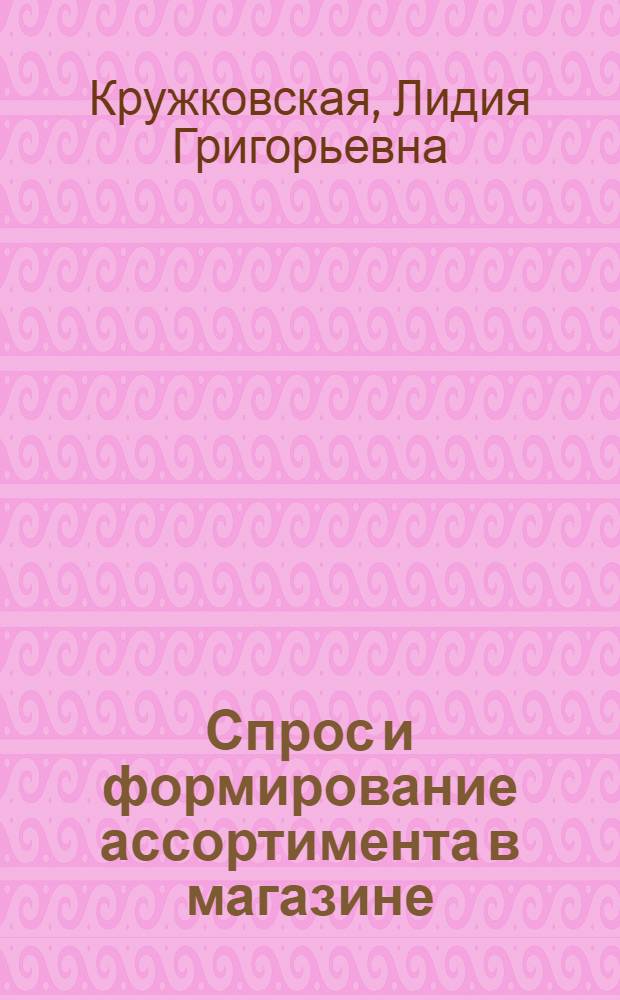 Кружковская, Лидия Григорьевна

Спрос и формирование ассортимента в магазине